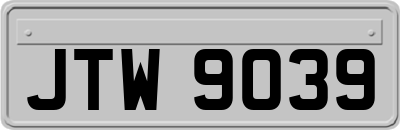 JTW 9039